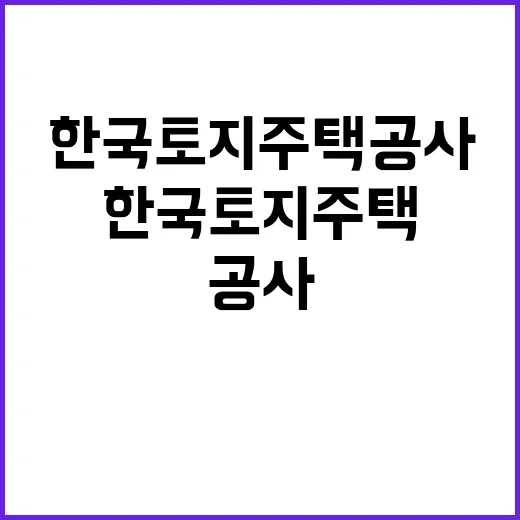 한국토지주택공사

한국토지주택

공사